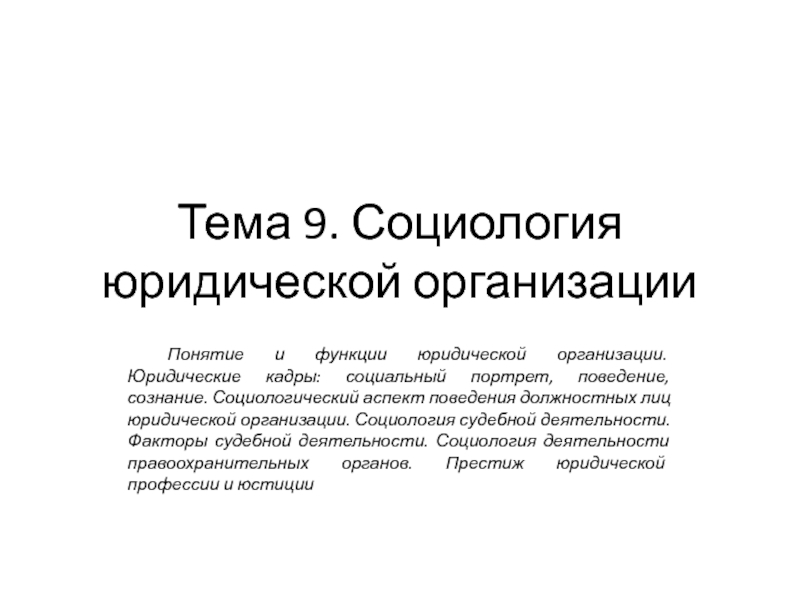 Тема 9. Социология юридической организации

Понятие и функции юридической организации. Юридические кадры: социальный портрет, поведение, сознание. Социологический аспект поведения должностных лиц юридической организации. Социология судебной деятельности. Факторы судебной деятельности. Социология деятельности правоохранительных органов. Престиж юридической профессии и юстиции